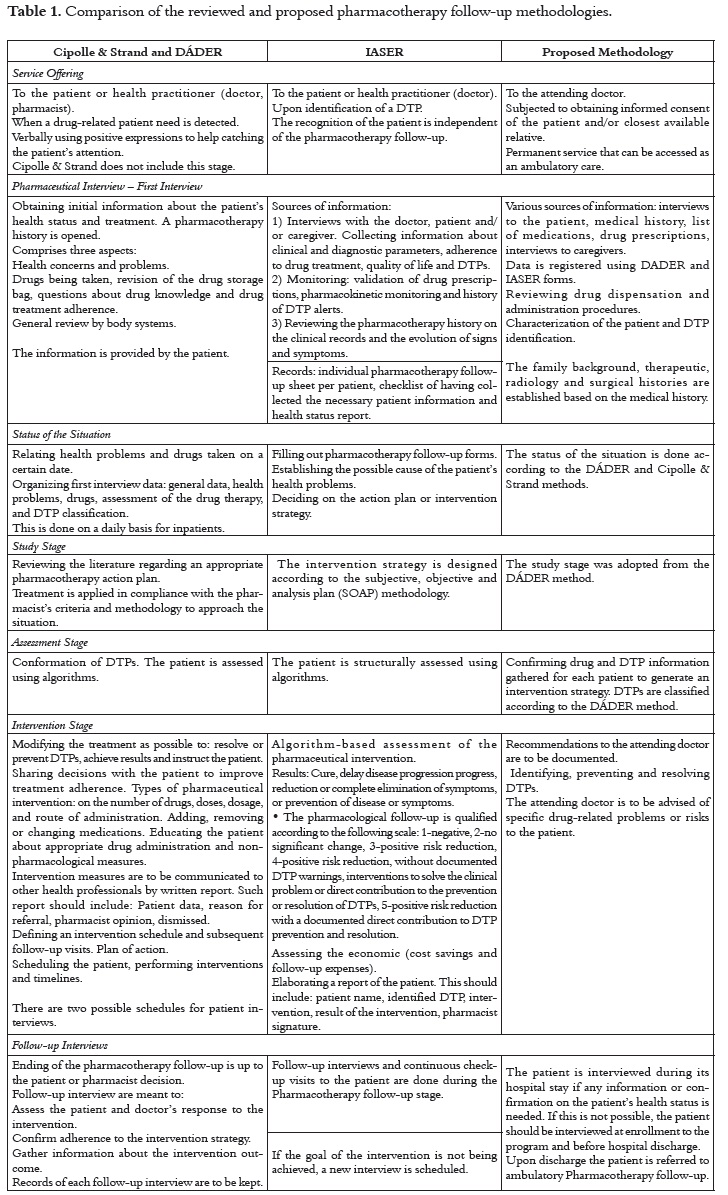 **Table 1.** Comparison of the reviewed and proposed pharmacotherapy follow-up methodologies.

| Cipolle & Strand and DÁDER | IASER | Proposed Methodology |
|---|---|---|
| *Service Offering* | | |
| To the patient or health practitioner (doctor, pharmacist). When a drug-related patient need is detected. Verbally using positive expressions to help catching the patient's attention. Cipolle & Strand does not include this stage. | To the patient or health practitioner (doctor). Upon identification of a DTP. The recognition of the patient is independent of the pharmacotherapy follow-up. | To the attending doctor. Subjected to obtaining informed consent of the patient and/or closest available relative. Permanent service that can be accessed as an ambulatory care. |
| *Pharmaceutical Interview – First Interview* | | |
| Obtaining initial information about the patient's health status and treatment. A pharmacotherapy history is opened. Comprises three aspects: Health concerns and problems. Drugs being taken, revision of the drug storage bag, questions about drug knowledge and drug treatment adherence. General review by body systems. The information is provided by the patient. | Sources of information: 1) Interviews with the doctor, patient and/or caregiver. Collecting information about clinical and diagnostic parameters, adherence to drug treatment, quality of life and DTPs. 2) Monitoring: validation of drug prescriptions, pharmacokinetic monitoring and history of DTP alerts. 3) Reviewing the pharmacotherapy history on the clinical records and the evolution of signs and symptoms. Records: individual pharmacotherapy follow-up sheet per patient, checklist of having collected the necessary patient information and health status report. | Various sources of information: interviews to the patient, medical history, list of medications, drug prescriptions, interviews to caregivers. Data is registered using DADER and IASER forms. Reviewing drug dispensation and administration procedures. Characterization of the patient and DTP identification. The family background, therapeutic, radiology and surgical histories are established based on the medical history. |
| *Status of the Situation* | | |
| Relating health problems and drugs taken on a certain date. Organizing first interview data: general data, health problems, drugs, assessment of the drug therapy, and DTP classification. This is done on a daily basis for inpatients. | Filling out pharmacotherapy follow-up forms. Establishing the possible cause of the patient's health problems. Deciding on the action plan or intervention strategy. | The status of the situation is done according to the DÁDER and Cipolle & Strand methods. |
| *Study Stage* | | |
| Reviewing the literature regarding an appropriate pharmacotherapy action plan. Treatment is applied in compliance with the pharmacist's criteria and methodology to approach the situation. | The intervention strategy is designed according to the subjective, objective and analysis plan (SOAP) methodology. | The study stage was adopted from the DÁDER method. |
| *Assessment Stage* | | |
| Conformation of DTPs. The patient is assessed using algorithms. | The patient is structurally assessed using algorithms. | Confirming drug and DTP information gathered for each patient to generate an intervention strategy. DTPs are classified according to the DÁDER method. |
| *Intervention Stage* | | |
| Modifying the treatment as possible to: resolve or prevent DTPs, achieve results and instruct the patient. Sharing decisions with the patient to improve treatment adherence. Types of pharmaceutical intervention: on the number of drugs, doses, dosage, and route of administration. Adding, removing or changing medications. Educating the patient about appropriate drug administration and non-pharmacological measures. Intervention measures are to be communicated to other health professionals by written report. Such report should include: Patient data, reason for referral, pharmacist opinion, dismissed. Defining an intervention schedule and subsequent follow-up visits. Plan of action. Scheduling the patient, performing interventions and timelines. There are two possible schedules for patient interviews. | Algorithm-based assessment of the pharmaceutical intervention. Results: Cure, delay disease progression progress, reduction or complete elimination of symptoms, or prevention of disease or symptoms. • The pharmacological follow-up is qualified according to the following scale: 1-negative, 2-no significant change, 3-positive risk reduction, 4-positive risk reduction, without documented DTP warnings, interventions to solve the clinical problem or direct contribution to the prevention or resolution of DTPs, 5-positive risk reduction with a documented direct contribution to DTP prevention and resolution. Assessing the economic (cost savings and follow-up expenses). Elaborating a report of the patient. This should include: patient name, identified DTP, intervention, result of the intervention, pharmacist signature. | Recommendations to the attending doctor are to be documented. Identifying, preventing and resolving DTPs. The attending doctor is to be advised of specific drug-related problems or risks to the patient. |
| *Follow-up Interviews* | | |
| Ending of the pharmacotherapy follow-up is up to the patient or pharmacist decision. Follow-up interview are meant to: Assess the patient and doctor's response to the intervention. Confirm adherence to the intervention strategy. Gather information about the intervention outcome. Records of each follow-up interview are to be kept. | Follow-up interviews and continuous check-up visits to the patient are done during the Pharmacotherapy follow-up stage. If the goal of the intervention is not being achieved, a new interview is scheduled. | The patient is interviewed during its hospital stay if any information or confirmation on the patient's health status is needed. If this is not possible, the patient should be interviewed at enrollment to the program and before hospital discharge. Upon discharge the patient is referred to ambulatory Pharmacotherapy follow-up. |